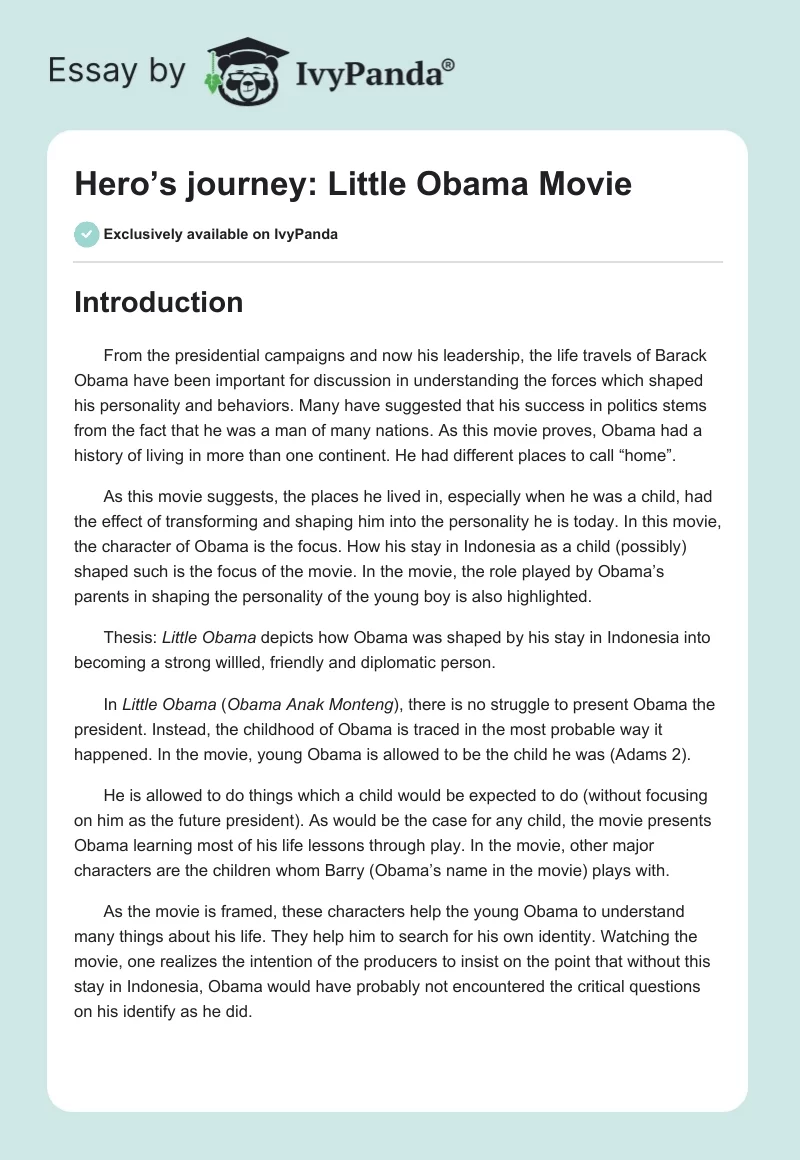 Essay by IvyPanda®

Hero’s journey: Little Obama Movie

Exclusively available on IvyPanda

Introduction

From the presidential campaigns and now his leadership, the life travels of Barack Obama have been important for discussion in understanding the forces which shaped his personality and behaviors. Many have suggested that his success in politics stems from the fact that he was a man of many nations. As this movie proves, Obama had a history of living in more than one continent. He had different places to call “home”.

As this movie suggests, the places he lived in, especially when he was a child, had the effect of transforming and shaping him into the personality he is today. In this movie, the character of Obama is the focus. How his stay in Indonesia as a child (possibly) shaped such is the focus of the movie. In the movie, the role played by Obama’s parents in shaping the personality of the young boy is also highlighted.

Thesis: Little Obama depicts how Obama was shaped by his stay in Indonesia into becoming a strong willled, friendly and diplomatic person.

In Little Obama (Obama Anak Monteng), there is no struggle to present Obama the president. Instead, the childhood of Obama is traced in the most probable way it happened. In the movie, young Obama is allowed to be the child he was (Adams 2).

He is allowed to do things which a child would be expected to do (without focusing on him as the future president). As would be the case for any child, the movie presents Obama learning most of his life lessons through play. In the movie, other major characters are the children whom Barry (Obama’s name in the movie) plays with.

As the movie is framed, these characters help the young Obama to understand many things about his life. They help him to search for his own identity. Watching the movie, one realizes the intention of the producers to insist on the point that without this stay in Indonesia, Obama would have probably not encountered the critical questions on his identify as he did.